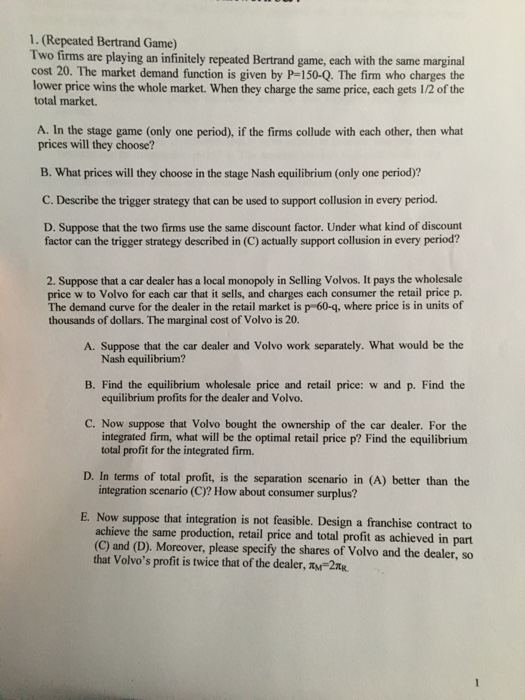 1. (Repeated Bertrand Game)
Two firms are playing an infinitely repeated Bertrand game, each with the same marginal cost 20. The market demand function is given by P=150-Q. The firm who charges the lower price wins the whole market. When they charge the same price, each gets 1/2 of the total market.

A. In the stage game (only one period), if the firms collude with each other, then what prices will they choose?

B. What prices will they choose in the stage Nash equilibrium (only one period)?

C. Describe the trigger strategy that can be used to support collusion in every period.

D. Suppose that the two firms use the same discount factor. Under what kind of discount factor can the trigger strategy described in (C) actually support collusion in every period?

2. Suppose that a car dealer has a local monopoly in Selling Volvos. It pays the wholesale price w to Volvo for each car that it sells, and charges each consumer the retail price p. The demand curve for the dealer in the retail market is p=60-q, where price is in units of thousands of dollars. The marginal cost of Volvo is 20.

A. Suppose that the car dealer and Volvo work separately. What would be the Nash equilibrium?

B. Find the equilibrium wholesale price and retail price: w and p. Find the equilibrium profits for the dealer and Volvo.

C. Now suppose that Volvo bought the ownership of the car dealer. For the integrated firm, what will be the optimal retail price p? Find the equilibrium total profit for the integrated firm.

D. In terms of total profit, is the separation scenario in (A) better than the integration scenario (C)? How about consumer surplus?

E. Now suppose that integration is not feasible. Design a franchise contract to achieve the same production, retail price and total profit as achieved in part (C) and (D). Moreover, please specify the shares of Volvo and the dealer, so that Volvo's profit is twice that of the dealer, $\pi_M=2\pi_R$.

1